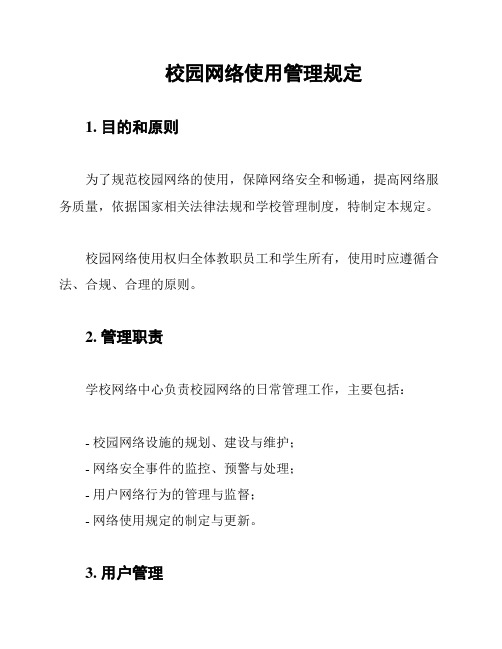 校园网络使用管理规定

1. 目的和原则

为了规范校园网络的使用，保障网络安全和畅通，提高网络服务质量，依据国家相关法律法规和学校管理制度，特制定本规定。

校园网络使用权归全体教职员工和学生所有，使用时应遵循合法、合规、合理的原则。

2. 管理职责

学校网络中心负责校园网络的日常管理工作，主要包括：

- 校园网络设施的规划、建设与维护；
- 网络安全事件的监控、预警与处理；
- 用户网络行为的管理与监督；
- 网络使用规定的制定与更新。

3. 用户管理